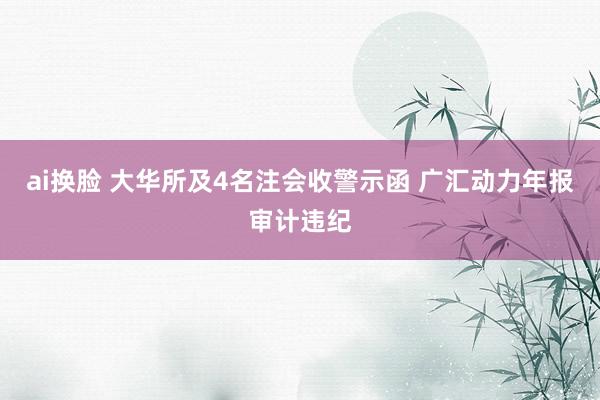 ai换脸 大华所及4名注会收警示函 广汇动力年报审计违纪